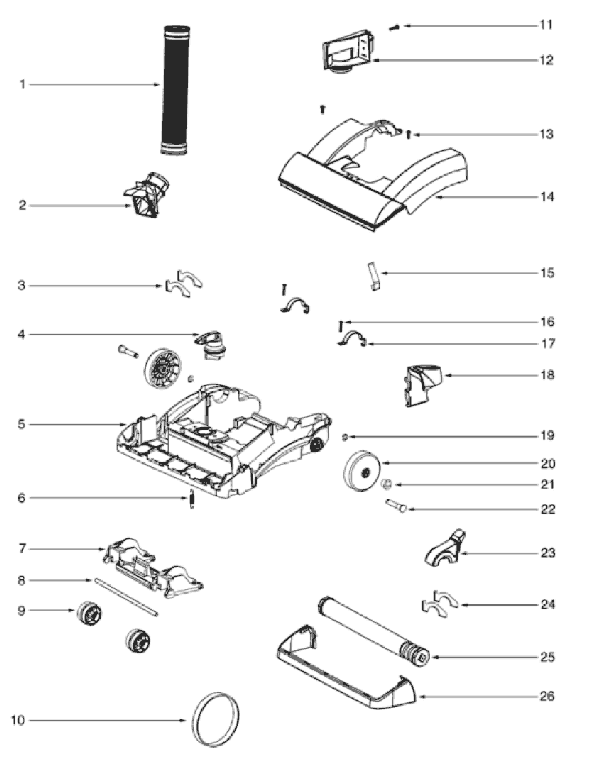 1
2
3
4
5
6
7
8
9
10
11
12
13
14
15
16
17
18
19
20
21
22
23
24
25
26